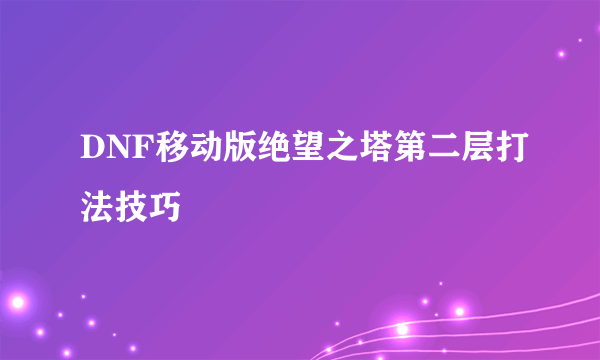 DNF移动版绝望之塔第二层打法技巧